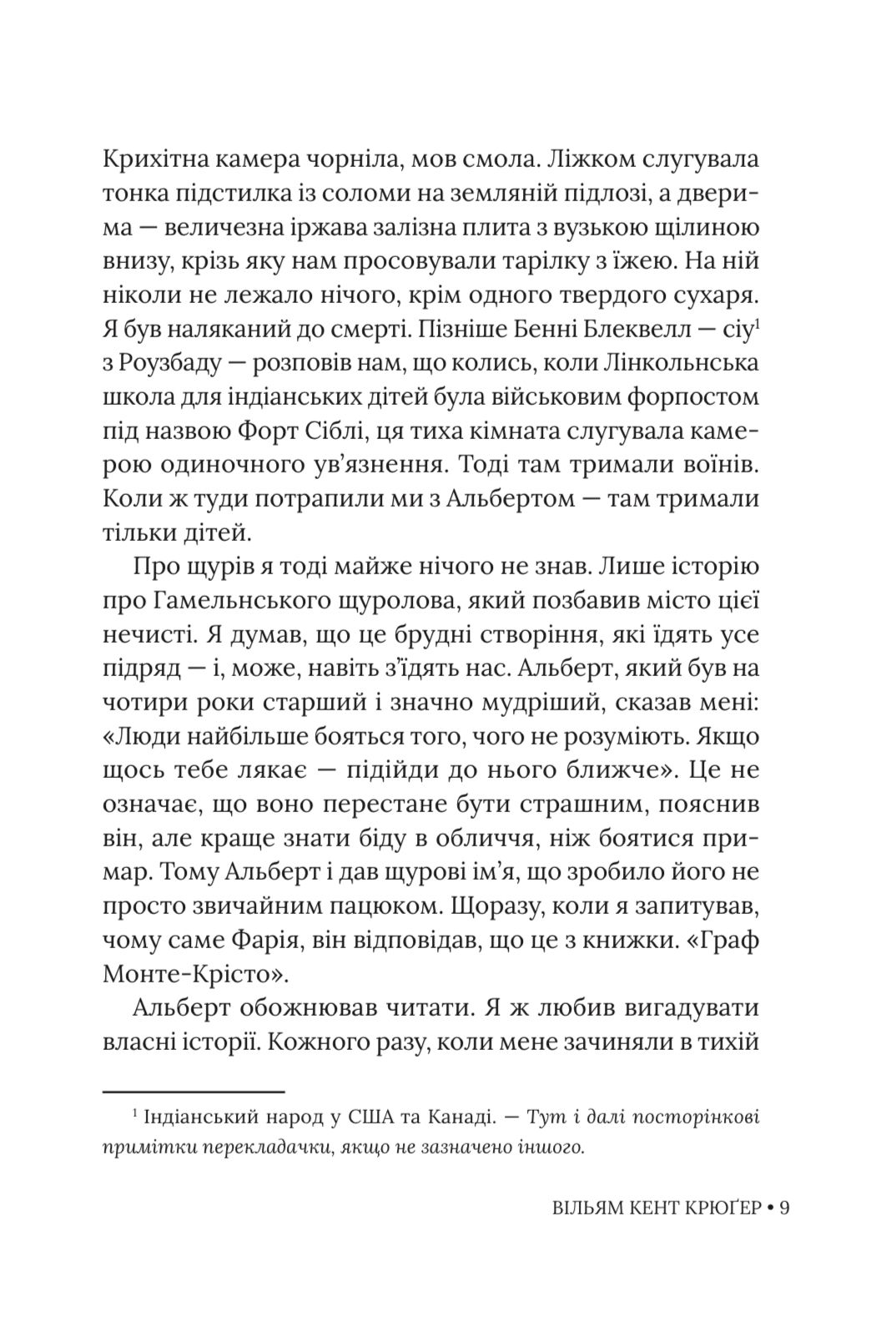 Крихітна камера чорніла, мов смола. Ліжком слугувала тонка підстилка із соломи на земляній підлозі, а дверима — величезна іржава залізна плита з вузькою щілиною внизу, крізь яку нам просовували тарілку з їжею. На ній ніколи не лежало нічого, крім одного твердого сухаря. Я був наляканий до смерті. Пізніше Бенні Блеквелл — сіу$^{1}$ з Роузбаду — розповів нам, що колись, коли Лінкольнська школа для індіанських дітей була військовим форпостом під назвою Форт Сіблі, ця тиха кімната слугувала камерою одиночного ув'язнення. Тоді там тримали воїнів. Коли ж туди потрапили ми з Альбертом — там тримали тільки дітей.

Про щурів я тоді майже нічого не знав. Лише історію про Гамельнського щуролова, який позбавив місто цієї нечисті. Я думав, що це брудні створіння, які їдять усе підряд — і, може, навіть з'їдять нас. Альберт, який був на чотири роки старший і значно мудріший, сказав мені: «Люди найбільше бояться того, чого не розуміють. Якщо щось тебе лякає — підійди до нього ближче». Це не означає, що воно перестане бути страшним, пояснив він, але краще знати біду в обличчя, ніж боятися примар. Тому Альберт і дав щурові ім'я, що зробило його не просто звичайним пацюком. Щоразу, коли я запитував, чому саме Фарія, він відповідав, що це з книжки. «Граф Монте-Крісто».

Альберт обожнював читати. Я ж любив вигадувати власні історії. Кожного разу, коли мене зачиняли в тихій

$^{1}$ Індіанський народ у США та Канаді. — Тут і далі посторінкові примітки перекладачки, якщо не зазначено іншого.

ВІЛЬЯМ КЕНТ КРЮҐЕР • 9